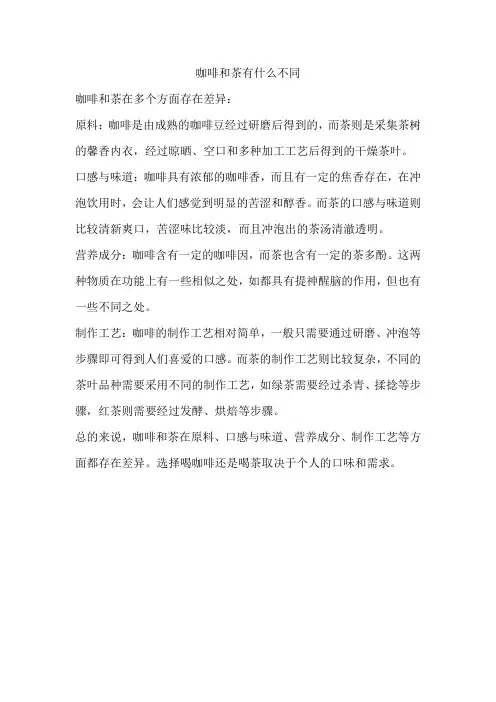 咖啡和茶有什么不同

咖啡和茶在多个方面存在差异：

原料：咖啡是由成熟的咖啡豆经过研磨后得到的，而茶则是采集茶树的馨香内衣，经过晾晒、空口和多种加工工艺后得到的干燥茶叶。

口感与味道：咖啡具有浓郁的咖啡香，而且有一定的焦香存在，在冲泡饮用时，会让人们感觉到明显的苦涩和醇香。而茶的口感与味道则比较清新爽口，苦涩味比较淡，而且冲泡出的茶汤清澈透明。

营养成分：咖啡含有一定的咖啡因，而茶也含有一定的茶多酚。这两种物质在功能上有一些相似之处，如都具有提神醒脑的作用，但也有一些不同之处。

制作工艺：咖啡的制作工艺相对简单，一般只需要通过研磨、冲泡等步骤即可得到人们喜爱的口感。而茶的制作工艺则比较复杂，不同的茶叶品种需要采用不同的制作工艺，如绿茶需要经过杀青、揉捻等步骤，红茶则需要经过发酵、烘焙等步骤。

总的来说，咖啡和茶在原料、口感与味道、营养成分、制作工艺等方面都存在差异。选择喝咖啡还是喝茶取决于个人的口味和需求。